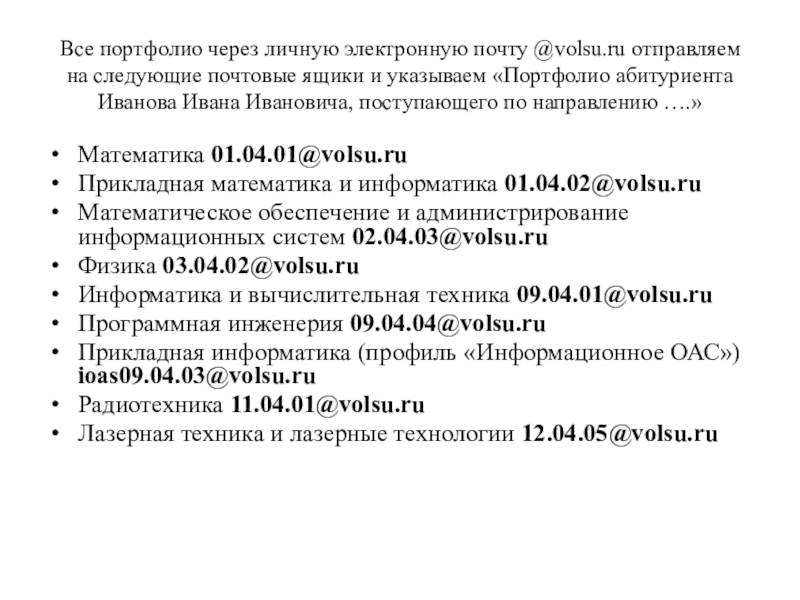 Все портфолио через личную электронную почту @volsu.ru отправляем на следующие почтовые ящики и указываем «Портфолио абитуриента Иванова Ивана Ивановича, поступающего по направлению ….»

• Математика 01.04.01@volsu.ru
• Прикладная математика и информатика 01.04.02@volsu.ru
• Математическое обеспечение и администрирование информационных систем 02.04.03@volsu.ru
• Физика 03.04.02@volsu.ru
• Информатика и вычислительная техника 09.04.01@volsu.ru
• Программная инженерия 09.04.04@volsu.ru
• Прикладная информатика (профиль «Информационное ОАС») ioas09.04.03@volsu.ru
• Радиотехника 11.04.01@volsu.ru
• Лазерная техника и лазерные технологии 12.04.05@volsu.ru